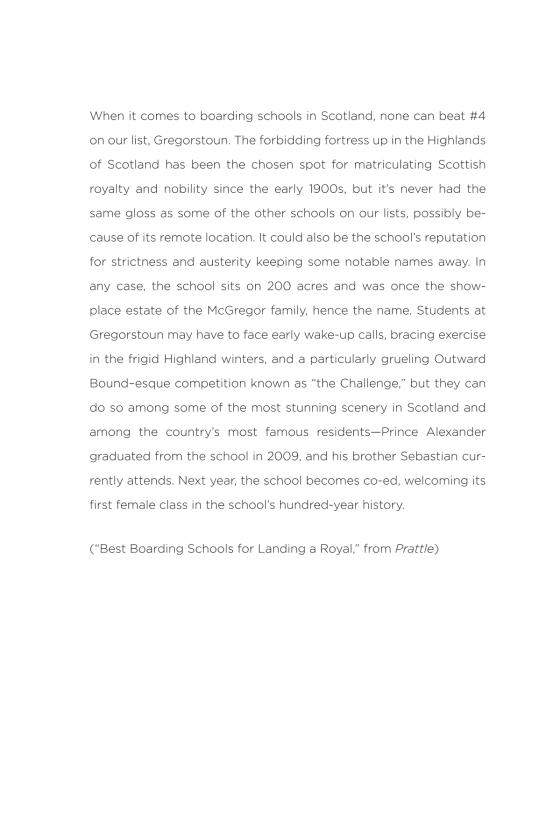 When it comes to boarding schools in Scotland, none can beat #4 on our list, Gregorstoun. The forbidding fortress up in the Highlands of Scotland has been the chosen spot for matriculating Scottish royalty and nobility since the early 1900s, but it's never had the same gloss as some of the other schools on our lists, possibly because of its remote location. It could also be the school's reputation for strictness and austerity keeping some notable names away. In any case, the school sits on 200 acres and was once the showplace estate of the McGregor family, hence the name. Students at Gregorstoun may have to face early wake-up calls, bracing exercise in the frigid Highland winters, and a particularly grueling Outward Bound–esque competition known as "the Challenge," but they can do so among some of the most stunning scenery in Scotland and among the country's most famous residents—Prince Alexander graduated from the school in 2009, and his brother Sebastian currently attends. Next year, the school becomes co-ed, welcoming its first female class in the school's hundred-year history.

("Best Boarding Schools for Landing a Royal," from Prattle)